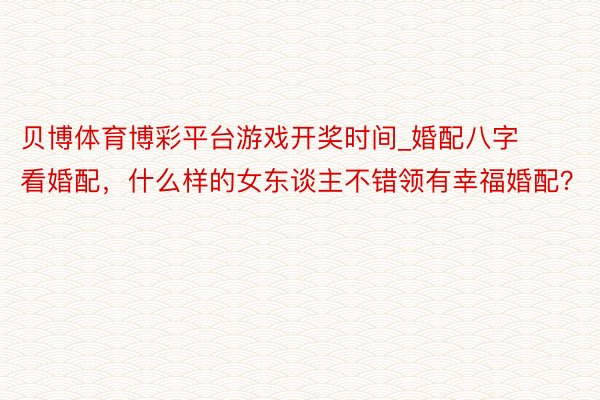 贝博体育博彩平台游戏开奖时间_婚配八字看婚配，什么样的女东谈主不错领有幸福婚配?